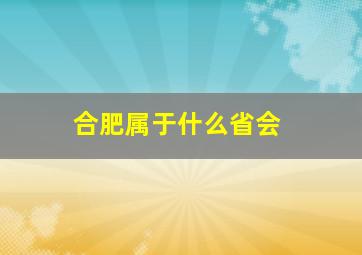 合肥属于什么省会